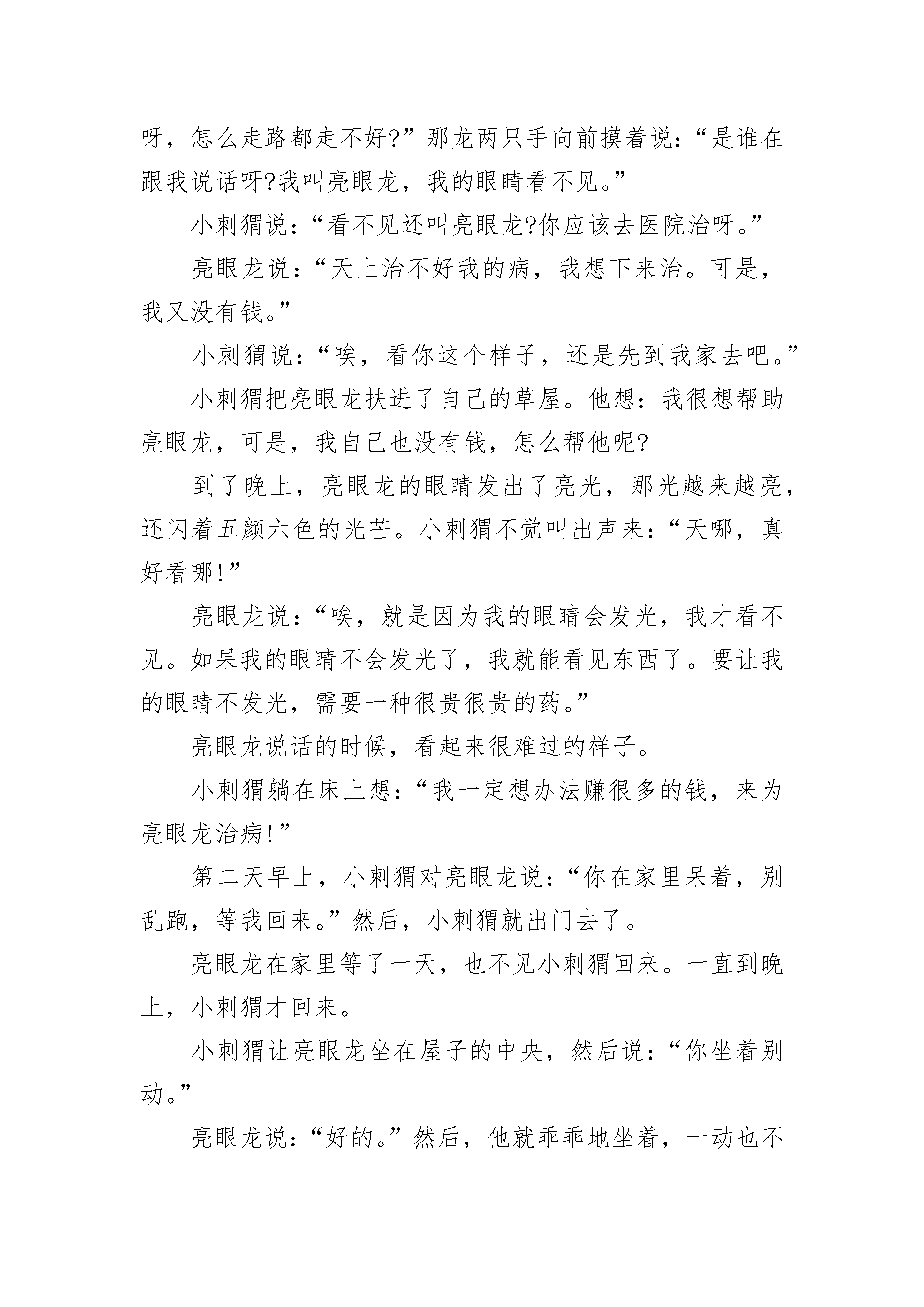 呀，怎么走路都走不好?”那龙两只手向前摸着说:“是谁在跟我说话呀?我叫亮眼龙，我的眼睛看不见。”

小刺猬说:“看不见还叫亮眼龙?你应该去医院治呀。”

亮眼龙说:“天上治不好我的病，我想下来治。可是，我又没有钱。”

小刺猬说:“唉，看你这个样子，还是先到我家去吧。”

小刺猬把亮眼龙扶进了自己的草屋。他想:我很想帮助亮眼龙，可是，我自己也没有钱，怎么帮他呢?

到了晚上，亮眼龙的眼睛发出了亮光，那光越来越亮，还闪着五颜六色的光芒。小刺猬不觉叫出声来:“天哪，真好看哪!”

亮眼龙说:“唉，就是因为我的眼睛会发光，我才看不见。如果我的眼睛不会发光了，我就能看见东西了。要让我的眼睛不发光，需要一种很贵很贵的药。”

亮眼龙说话的时候，看起来很难过的样子。

小刺猬躺在床上想:“我一定想办法赚很多的钱，来为亮眼龙治病!”

第二天早上，小刺猬对亮眼龙说:“你在家里呆着，别乱跑，等我回来。”然后，小刺猬就出门去了。

亮眼龙在家里等了一天，也不见小刺猬回来。一直到晚上，小刺猬才回来。

小刺猬让亮眼龙坐在屋子的中央，然后说:“你坐着别动。”

亮眼龙说:“好的。”然后，他就乖乖地坐着，一动也不